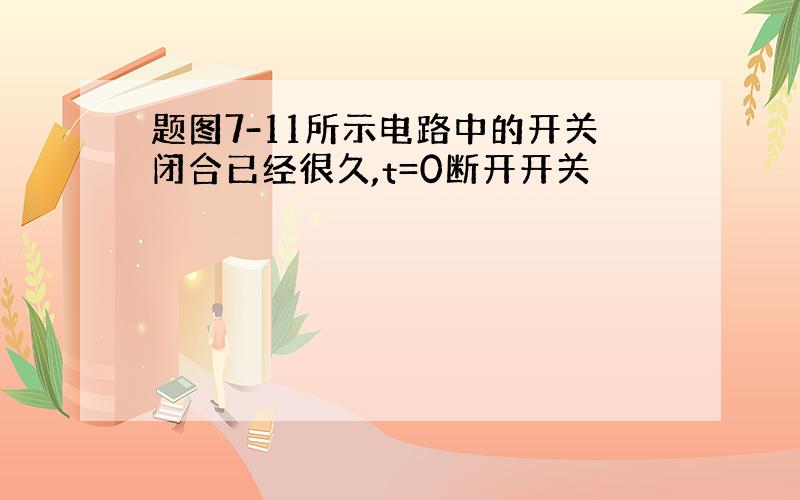 题图7-11所示电路中的开关闭合已经很久,t=0断开开关